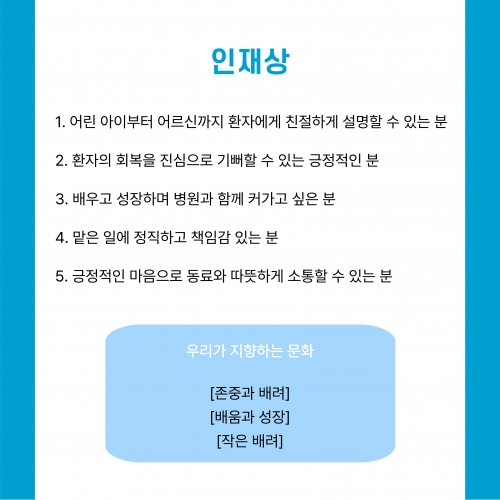 인재상

1. 어린 아이부터 어르신까지 환자에게 친절하게 설명할 수 있는 분

2. 환자의 회복을 진심으로 기뻐할 수 있는 긍정적인 분

3. 배우고 성장하며 병원과 함께 커가고 싶은 분

4. 맡은 일에 정직하고 책임감 있는 분

5. 긍정적인 마음으로 동료와 따뜻하게 소통할 수 있는 분

우리가 지향하는 문화

[존중과 배려]
[배움과 성장]
[작은 배려]